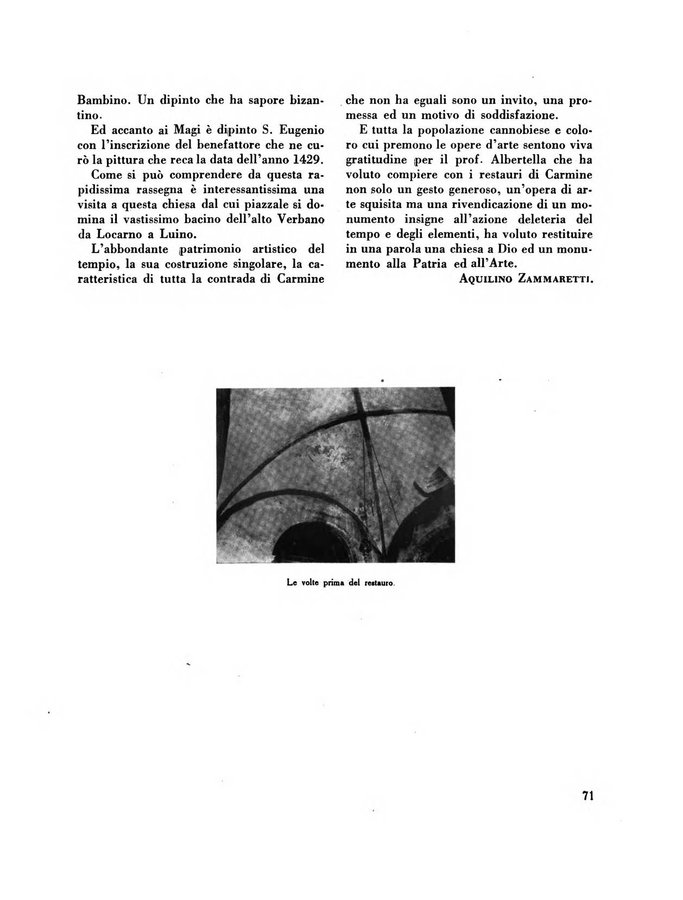 Bambino. Un dipinto che ha sapore bizantino.

Ed accanto ai Magi è dipinto S. Eugenio con l'inscrizione del benefattore che ne curò la pittura che reca la data dell'anno 1429.

Come si può comprendere da questa rapidissima rassegna è interessantissima una visita a questa chiesa dal cui piazzale si domina il vastissimo bacino dell'alto Verbano da Locarno a Luino.

L'abbondante patrimonio artistico del tempio, la sua costruzione singolare, la caratteristica di tutta la contrada di Carmine che non ha eguali sono un invito, una promessa ed un motivo di soddisfazione.

E tutta la popolazione cannobiese e coloro cui premono le opere d'arte sentono viva gratitudine per il prof. Albertella che ha voluto compiere con i restauri di Carmine non solo un gesto generoso, un'opera di arte squisita ma una rivendicazione di un monumento insigne all'azione deleteria del tempo e degli elementi, ha voluto restituire in una parola una chiesa a Dio ed un monumento alla Patria ed all'Arte.

AQUILINO ZAMMARETTI.

Le volte prima del restauro.

71